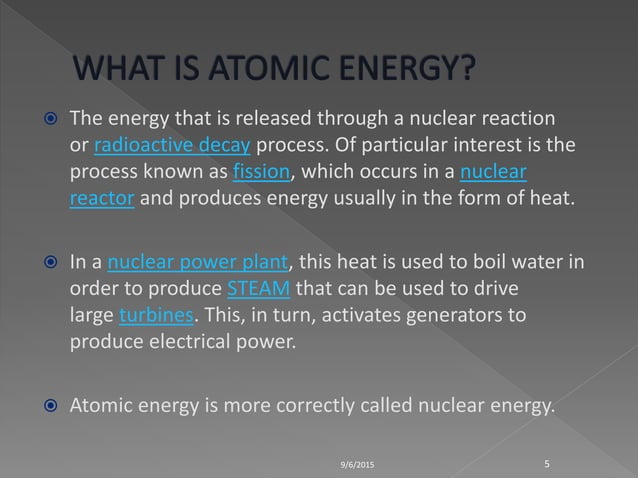 WHAT IS ATOMIC ENERGY?

The energy that is released through a nuclear reaction or radioactive decay process. Of particular interest is the process known as fission, which occurs in a nuclear reactor and produces energy usually in the form of heat.

In a nuclear power plant, this heat is used to boil water in order to produce STEAM that can be used to drive large turbines. This, in turn, activates generators to produce electrical power.

Atomic energy is more correctly called nuclear energy.

9/6/2015

5